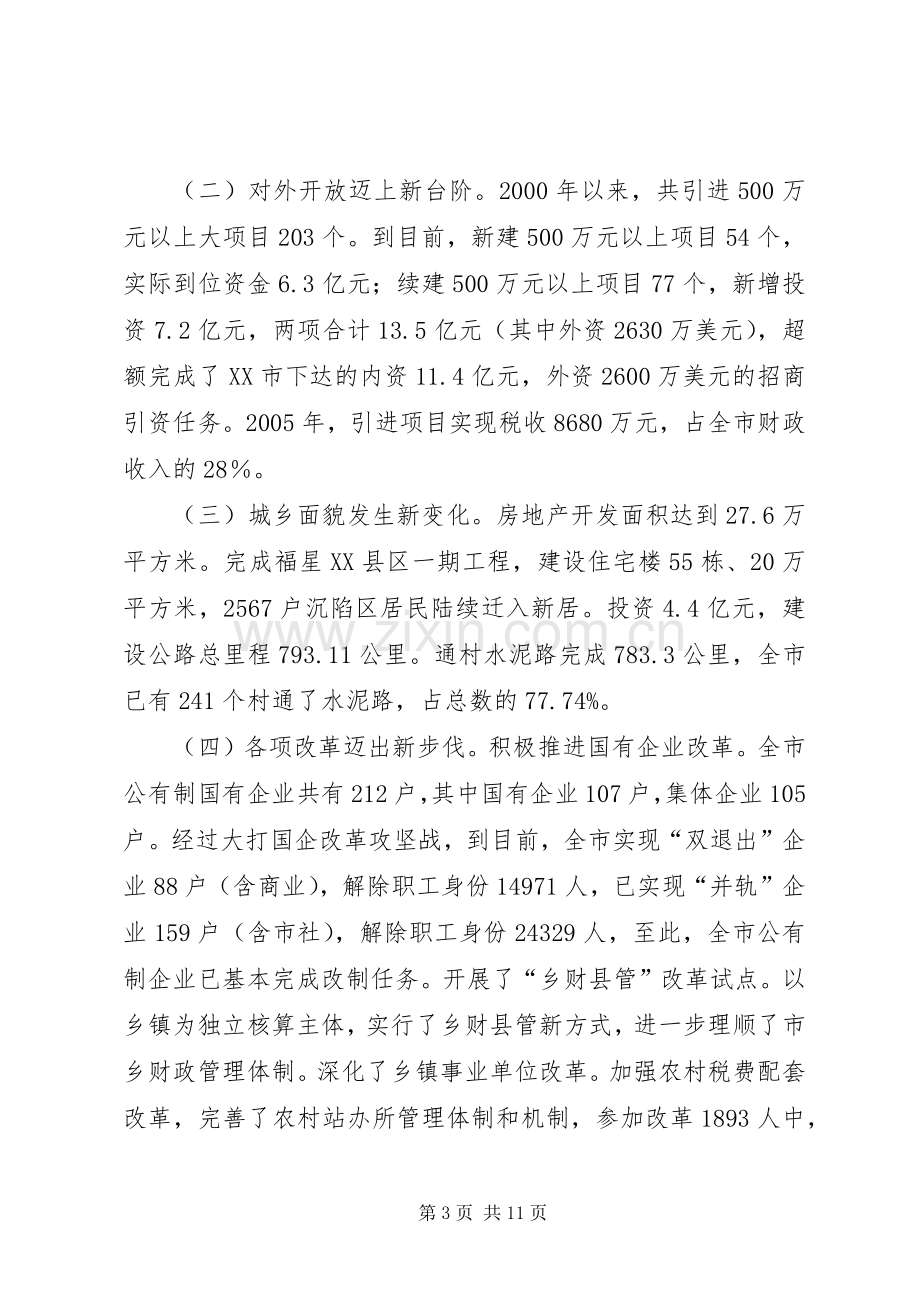 （二）对外开放迈上新台阶。2000年以来，共引进500万元以上大项目203个。到目前，新建500万元以上项目54个，实际到位资金6.3亿元；续建500万元以上项目77个，新增投资7.2亿元，两项合计13.5亿元（其中外资2630万美元），超额完成了XX市下达的内资11.4亿元，外资2600万美元的招商引资任务。2005年，引进项目实现税收8680万元，占全市财政收入的28%。

（三）城乡面貌发生新变化。房地产开发面积达到27.6万平方米。完成福星XX县区一期工程，建设住宅楼55栋、20万平方米，2567户沉陷区居民陆续迁入新居。投资4.4亿元，建设公路总里程793.11公里。通村水泥路完成783.3公里，全市已有241个村通了水泥路，占总数的77.74%。

（四）各项改革迈出新步伐。积极推进国有企业改革。全市公有制国有企业共有212户，其中国有企业107户，集体企业105户。经过大打国企改革攻坚战，到目前，全市实现“双退出”企业88户（含商业），解除职工身份14971人，已实现“并轨”企业159户（含市社），解除职工身份24329人，至此，全市公有制企业已基本完成改制任务。开展了“乡财县管”改革试点。以乡镇为独立核算主体，实行了乡财县管新方式，进一步理顺了市乡财政管理体制。深化了乡镇事业单位改革。加强农村税费配套改革，完善了农村站办所管理体制和机制，参加改革1893人中，

第3页 共11页

www.zixin.com.cn